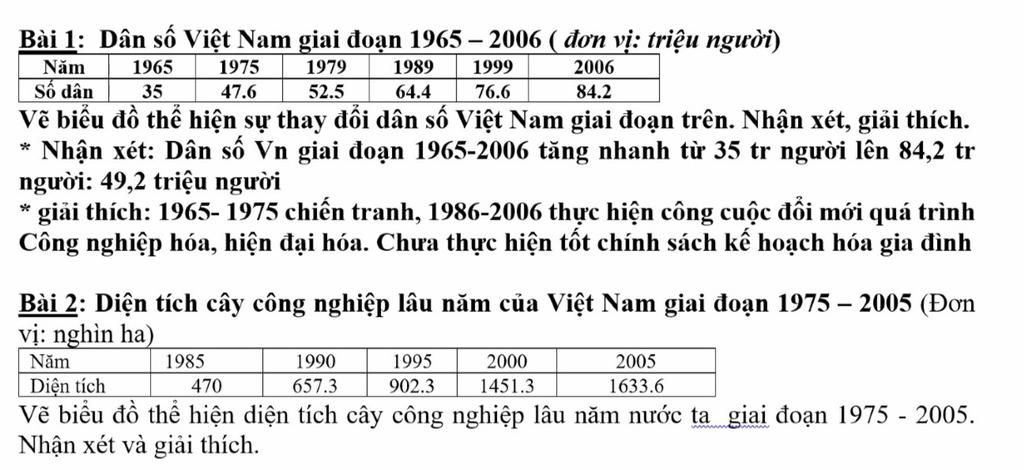 Bài 1: Dân số Việt Nam giai đoạn 1965 – 2006 ( đơn vị: triệu người)

| Năm | 1965 | 1975 | 1979 | 1989 | 1999 | 2006 |
|---|---|---|---|---|---|---|
| Số dân | 35 | 47.6 | 52.5 | 64.4 | 76.6 | 84.2 |

Vẽ biểu đồ thể hiện sự thay đổi dân số Việt Nam giai đoạn trên. Nhận xét, giải thích.
* Nhận xét: Dân số Vn giai đoạn 1965-2006 tăng nhanh từ 35 tr người lên 84,2 tr người: 49,2 triệu người
* giải thích: 1965- 1975 chiến tranh, 1986-2006 thực hiện công cuộc đổi mới quá trình Công nghiệp hóa, hiện đại hóa. Chưa thực hiện tốt chính sách kế hoạch hóa gia đình

Bài 2: Diện tích cây công nghiệp lâu năm của Việt Nam giai đoạn 1975 – 2005 (Đơn vị: nghìn ha)

| Năm | 1985 | 1990 | 1995 | 2000 | 2005 |
|---|---|---|---|---|---|
| Diện tích | 470 | 657.3 | 902.3 | 1451.3 | 1633.6 |

Vẽ biểu đồ thể hiện diện tích cây công nghiệp lâu năm nước ta giai đoạn 1975 - 2005. Nhận xét và giải thích.